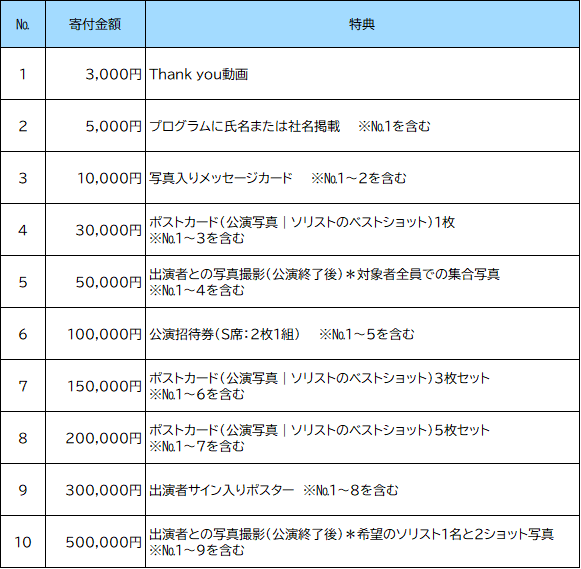 | No. | 寄付金額 | 特典 |
|---|---|---|
| 1 | 3,000円 | Thank you動画 |
| 2 | 5,000円 | プログラムに氏名または社名掲載　※No.1を含む |
| 3 | 10,000円 | 写真入りメッセージカード　※No.1～2を含む |
| 4 | 30,000円 | ポストカード（公演写真｜ソリストのベストショット）1枚 ※No.1～3を含む |
| 5 | 50,000円 | 出演者との写真撮影（公演終了後）＊対象者全員での集合写真 ※No.1～4を含む |
| 6 | 100,000円 | 公演招待券（S席：2枚1組）　※No.1～5を含む |
| 7 | 150,000円 | ポストカード（公演写真｜ソリストのベストショット）3枚セット ※No.1～6を含む |
| 8 | 200,000円 | ポストカード（公演写真｜ソリストのベストショット）5枚セット ※No.1～7を含む |
| 9 | 300,000円 | 出演者サイン入りポスター　※No.1～8を含む |
| 10 | 500,000円 | 出演者との写真撮影（公演終了後）＊希望のソリスト1名と2ショット写真 ※No.1～9を含む |